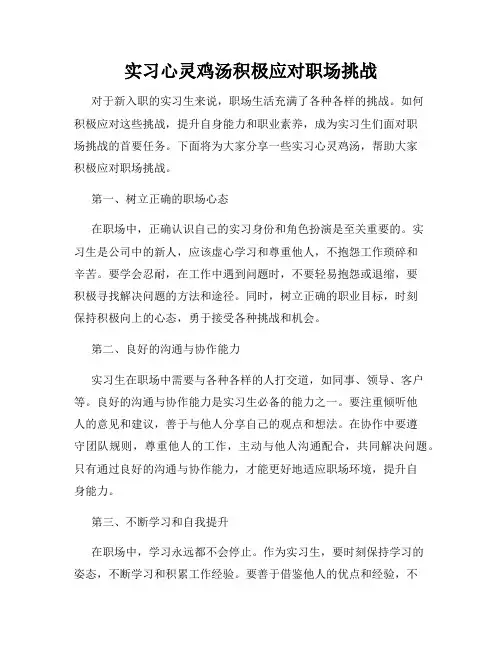 实习心灵鸡汤积极应对职场挑战

对于新入职的实习生来说，职场生活充满了各种各样的挑战。如何积极应对这些挑战，提升自身能力和职业素养，成为实习生们面对职场挑战的首要任务。下面将为大家分享一些实习心灵鸡汤，帮助大家积极应对职场挑战。

第一、树立正确的职场心态

在职场中，正确认识自己的实习身份和角色扮演是至关重要的。实习生是公司中的新人，应该虚心学习和尊重他人，不抱怨工作琐碎和辛苦。要学会忍耐，在工作中遇到问题时，不要轻易抱怨或退缩，要积极寻找解决问题的方法和途径。同时，树立正确的职业目标，时刻保持积极向上的心态，勇于接受各种挑战和机会。

第二、良好的沟通与协作能力

实习生在职场中需要与各种各样的人打交道，如同事、领导、客户等。良好的沟通与协作能力是实习生必备的能力之一。要注重倾听他人的意见和建议，善于与他人分享自己的观点和想法。在协作中要遵守团队规则，尊重他人的工作，主动与他人沟通配合，共同解决问题。只有通过良好的沟通与协作能力，才能更好地适应职场环境，提升自身能力。

第三、不断学习和自我提升

在职场中，学习永远都不会停止。作为实习生，要时刻保持学习的姿态，不断学习和积累工作经验。要善于借鉴他人的优点和经验，不